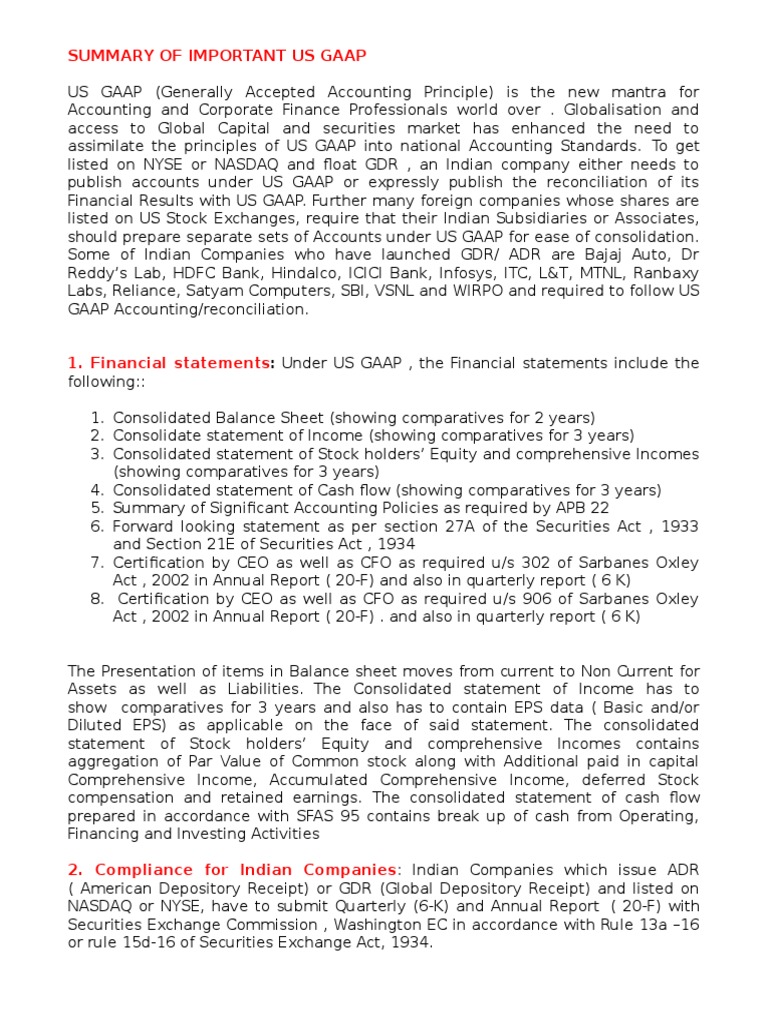 SUMMARY OF IMPORTANT US GAAP

US GAAP (Generally Accepted Accounting Principle) is the new mantra for Accounting and Corporate Finance Professionals world over . Globalisation and access to Global Capital and securities market has enhanced the need to assimilate the principles of US GAAP into national Accounting Standards. To get listed on NYSE or NASDAQ and float GDR , an Indian company either needs to publish accounts under US GAAP or expressly publish the reconciliation of its Financial Results with US GAAP. Further many foreign companies whose shares are listed on US Stock Exchanges, require that their Indian Subsidiaries or Associates, should prepare separate sets of Accounts under US GAAP for ease of consolidation. Some of Indian Companies who have launched GDR/ ADR are Bajaj Auto, Dr Reddy's Lab, HDFC Bank, Hindalco, ICICI Bank, Infosys, ITC, L&T, MTNL, Ranbaxy Labs, Reliance, Satyam Computers, SBI, VSNL and WIRPO and required to follow US GAAP Accounting/reconciliation.

1. Financial statements: Under US GAAP , the Financial statements include the following::

1. Consolidated Balance Sheet (showing comparatives for 2 years)
2. Consolidate statement of Income (showing comparatives for 3 years)
3. Consolidated statement of Stock holders' Equity and comprehensive Incomes (showing comparatives for 3 years)
4. Consolidated statement of Cash flow (showing comparatives for 3 years)
5. Summary of Significant Accounting Policies as required by APB 22
6. Forward looking statement as per section 27A of the Securities Act , 1933 and Section 21E of Securities Act , 1934
7. Certification by CEO as well as CFO as required u/s 302 of Sarbanes Oxley Act , 2002 in Annual Report ( 20-F) and also in quarterly report ( 6 K)
8. Certification by CEO as well as CFO as required u/s 906 of Sarbanes Oxley Act , 2002 in Annual Report ( 20-F) . and also in quarterly report ( 6 K)

The Presentation of items in Balance sheet moves from current to Non Current for Assets as well as Liabilities. The Consolidated statement of Income has to show comparatives for 3 years and also has to contain EPS data ( Basic and/or Diluted EPS) as applicable on the face of said statement. The consolidated statement of Stock holders' Equity and comprehensive Incomes contains aggregation of Par Value of Common stock along with Additional paid in capital Comprehensive Income, Accumulated Comprehensive Income, deferred Stock compensation and retained earnings. The consolidated statement of cash flow prepared in accordance with SFAS 95 contains break up of cash from Operating, Financing and Investing Activities

2. Compliance for Indian Companies: Indian Companies which issue ADR ( American Depository Receipt) or GDR (Global Depository Receipt) and listed on NASDAQ or NYSE, have to submit Quarterly (6-K) and Annual Report ( 20-F) with Securities Exchange Commission , Washington EC in accordance with Rule 13a –16 or rule 15d-16 of Securities Exchange Act, 1934.